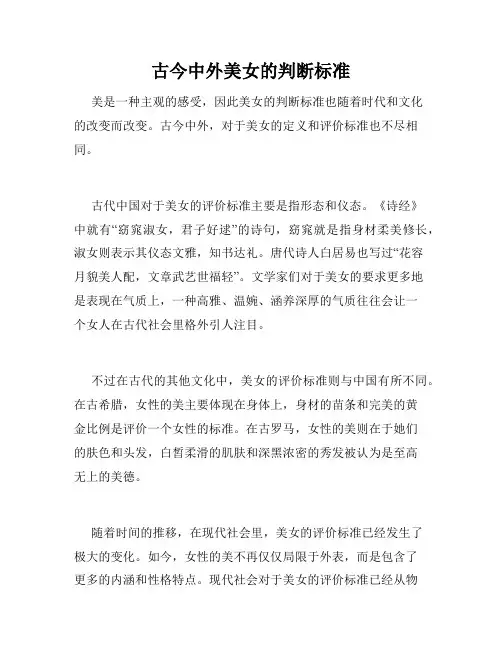 古今中外美女的判断标准

美是一种主观的感受，因此美女的判断标准也随着时代和文化的改变而改变。古今中外，对于美女的定义和评价标准也不尽相同。

古代中国对于美女的评价标准主要是指形态和仪态。《诗经》中就有“窈窕淑女，君子好逑”的诗句，窈窕就是指身材柔美修长，淑女则表示其仪态文雅，知书达礼。唐代诗人白居易也写过“花容月貌美人配，文章武艺世福轻”。文学家们对于美女的要求更多地是表现在气质上，一种高雅、温婉、涵养深厚的气质往往会让一个女人在古代社会里格外引人注目。

不过在古代的其他文化中，美女的评价标准则与中国有所不同。在古希腊，女性的美主要体现在身体上，身材的苗条和完美的黄金比例是评价一个女性的标准。在古罗马，女性的美则在于她们的肤色和头发，白皙柔滑的肌肤和深黑浓密的秀发被认为是至高无上的美德。

随着时间的推移，在现代社会里，美女的评价标准已经发生了极大的变化。如今，女性的美不再仅仅局限于外表，而是包含了更多的内涵和性格特点。现代社会对于美女的评价标准已经从物